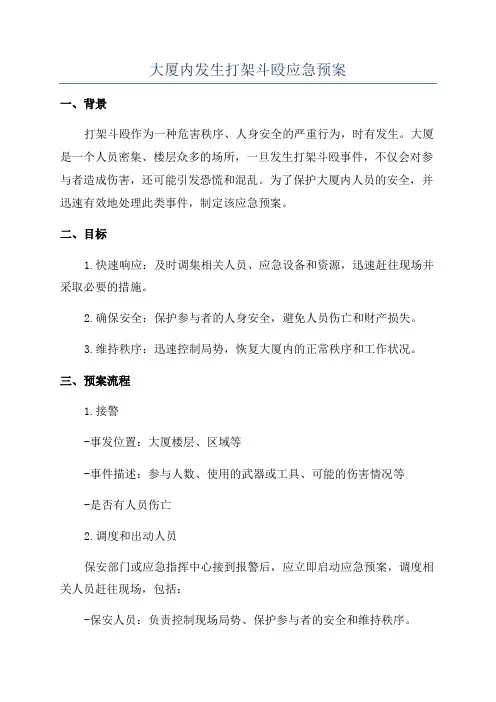 大厦内发生打架斗殴应急预案

一、背景

打架斗殴作为一种危害秩序、人身安全的严重行为，时有发生。大厦是一个人员密集、楼层众多的场所，一旦发生打架斗殴事件，不仅会对参与者造成伤害，还可能引发恐慌和混乱。为了保护大厦内人员的安全，并迅速有效地处理此类事件，制定该应急预案。

二、目标

1.快速响应：及时调集相关人员、应急设备和资源，迅速赶往现场并采取必要的措施。

2.确保安全：保护参与者的人身安全，避免人员伤亡和财产损失。

3.维持秩序：迅速控制局势，恢复大厦内的正常秩序和工作状况。

三、预案流程

1.接警

-事发位置：大厦楼层、区域等

-事件描述：参与人数、使用的武器或工具、可能的伤害情况等

-是否有人员伤亡

2.调度和出动人员

保安部门或应急指挥中心接到报警后，应立即启动应急预案，调度相关人员赶往现场，包括：

-保安人员：负责控制现场局势、保护参与者的安全和维持秩序。